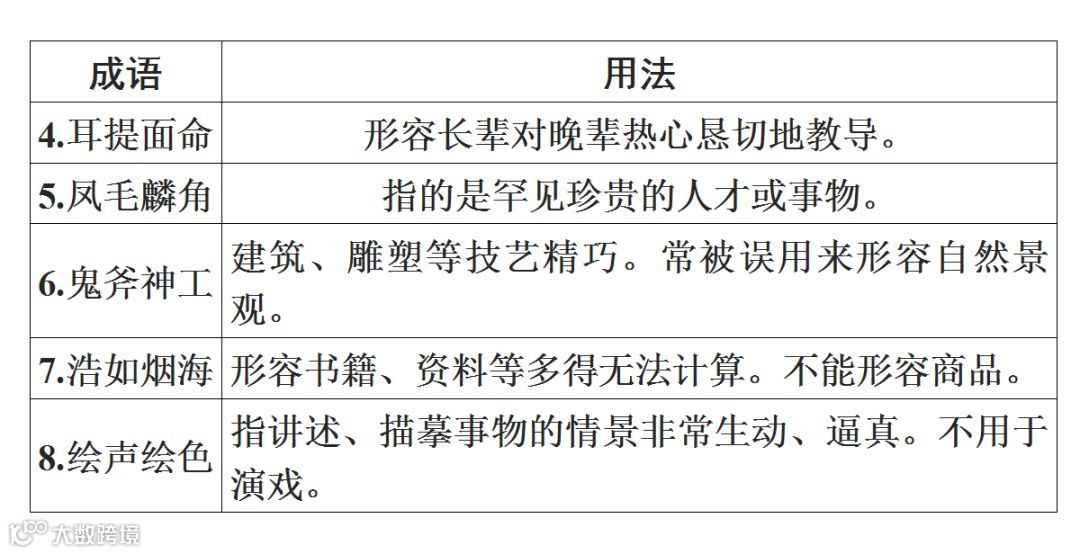 | 成语 | 用法 |
|---|---|
| 4.耳提面命 | 形容长辈对晚辈热心恳切地教导。 |
| 5.凤毛麟角 | 指的是罕见珍贵的人才或事物。 |
| 6.鬼斧神工 | 建筑、雕塑等技艺精巧。常被误用来形容自然景观。 |
| 7.浩如烟海 | 形容书籍、资料等多得无法计算。不能形容商品。 |
| 8.绘声绘色 | 指讲述、描摹事物的情景非常生动、逼真。不用于演戏。 |

大数跨境